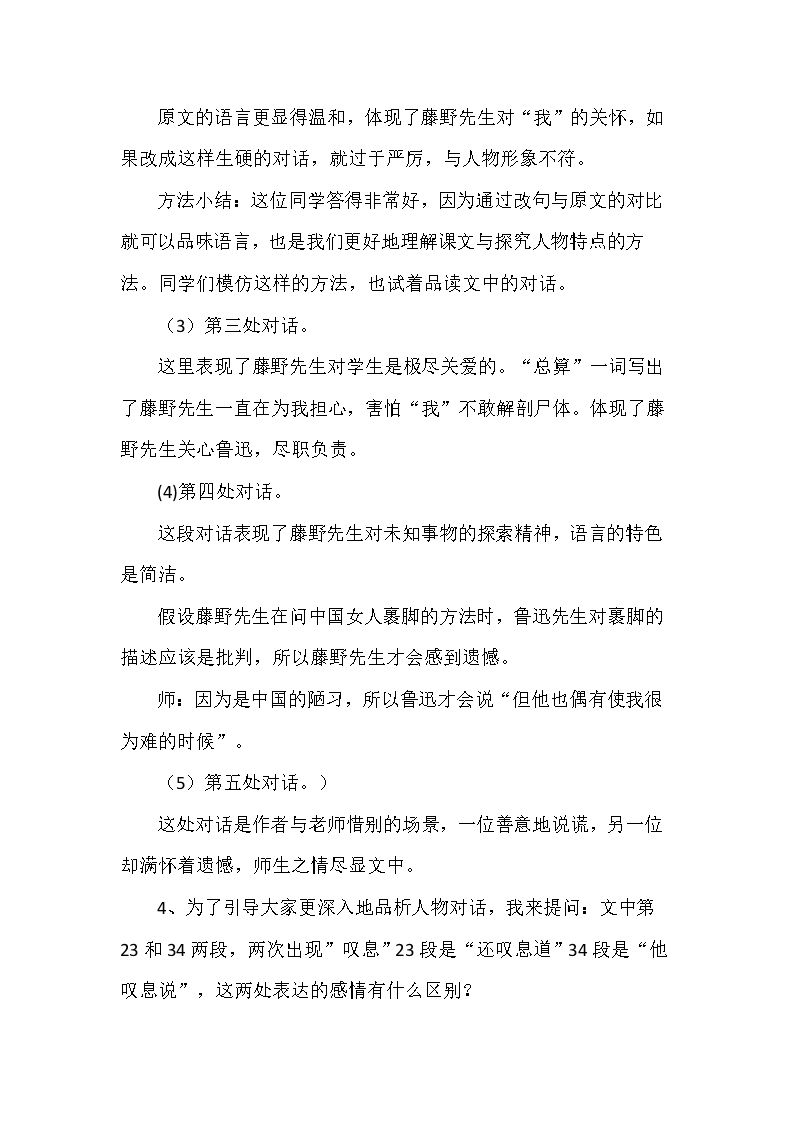 原文的语言更显得温和，体现了藤野先生对“我”的关怀，如果改成这样生硬的对话，就过于严厉，与人物形象不符。

方法小结：这位同学答得非常好，因为通过改句与原文的对比就可以品味语言，也是我们更好地理解课文与探究人物特点的方法。同学们模仿这样的方法，也试着品读文中的对话。

（3）第三处对话。

这里表现了藤野先生对学生是极尽关爱的。“总算”一词写出了藤野先生一直在为我担心，害怕“我”不敢解剖尸体。体现了藤野先生关心鲁迅，尽职负责。

(4)第四处对话。

这段对话表现了藤野先生对未知事物的探索精神，语言的特色是简洁。

假设藤野先生在问中国女人裹脚的方法时，鲁迅先生对裹脚的描述应该是批判，所以藤野先生才会感到遗憾。

师：因为是中国的陋习，所以鲁迅才会说“但他也偶有使我很为难的时候”。

（5）第五处对话。）

这处对话是作者与老师惜别的场景，一位善意地说谎，另一位却满怀着遗憾，师生之情尽显文中。

4、为了引导大家更深入地品析人物对话，我来提问：文中第23和34两段，两次出现”叹息”23段是“还叹息道”34段是“他叹息说”，这两处表达的感情有什么区别？